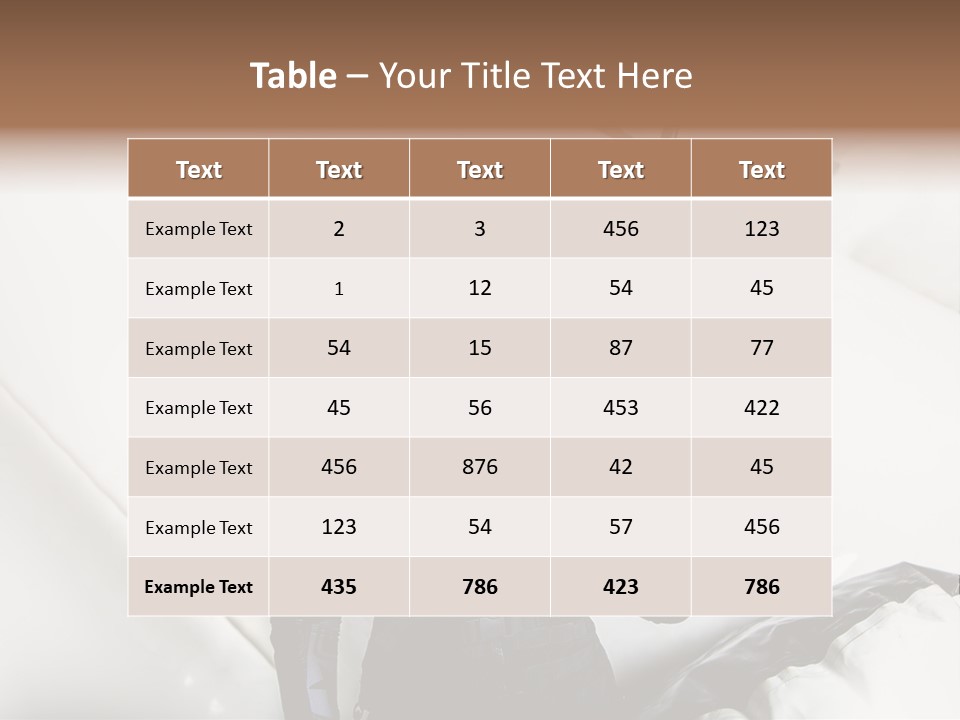 Table – Your Title Text Here

| Text | Text | Text | Text | Text |
|---|---|---|---|---|
| Example Text | 2 | 3 | 456 | 123 |
| Example Text | 1 | 12 | 54 | 45 |
| Example Text | 54 | 15 | 87 | 77 |
| Example Text | 45 | 56 | 453 | 422 |
| Example Text | 456 | 876 | 42 | 45 |
| Example Text | 123 | 54 | 57 | 456 |
| Example Text | 435 | 786 | 423 | 786 |